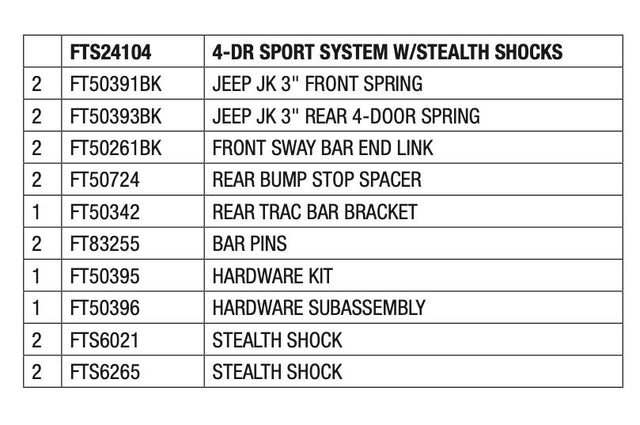 |  | FTS24104 | 4-DR SPORT SYSTEM W/STEALTH SHOCKS |
|---|---|---|
| 2 | FT50391BK | JEEP JK 3" FRONT SPRING |
| 2 | FT50393BK | JEEP JK 3" REAR 4-DOOR SPRING |
| 2 | FT50261BK | FRONT SWAY BAR END LINK |
| 2 | FT50724 | REAR BUMP STOP SPACER |
| 1 | FT50342 | REAR TRAC BAR BRACKET |
| 2 | FT83255 | BAR PINS |
| 1 | FT50395 | HARDWARE KIT |
| 1 | FT50396 | HARDWARE SUBASSEMBLY |
| 2 | FTS6021 | STEALTH SHOCK |
| 2 | FTS6265 | STEALTH SHOCK |